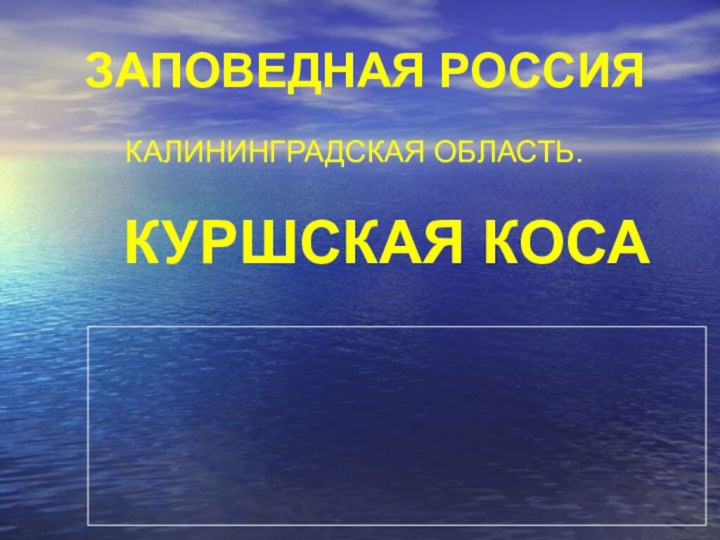 ЗАПОВЕДНАЯ РОССИЯ

КАЛИНИНГРАДСКАЯ ОБЛАСТЬ.

КУРШСКАЯ КОСА